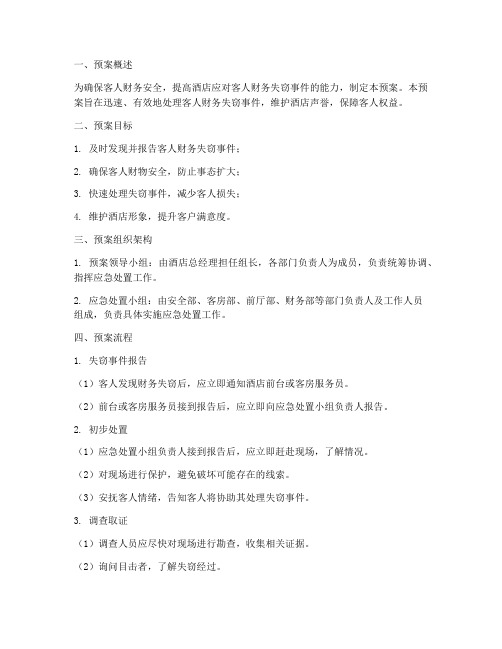 一、预案概述

为确保客人财务安全，提高酒店应对客人财务失窃事件的能力，制定本预案。本预案旨在迅速、有效地处理客人财务失窃事件，维护酒店声誉，保障客人权益。

二、预案目标

1. 及时发现并报告客人财务失窃事件；

2. 确保客人财物安全，防止事态扩大；

3. 快速处理失窃事件，减少客人损失；

4. 维护酒店形象，提升客户满意度。

三、预案组织架构

1. 预案领导小组：由酒店总经理担任组长，各部门负责人为成员，负责统筹协调、指挥应急处置工作。

2. 应急处置小组：由安全部、客房部、前厅部、财务部等部门负责人及工作人员组成，负责具体实施应急处置工作。

四、预案流程

1. 失窃事件报告

（1）客人发现财务失窃后，应立即通知酒店前台或客房服务员。

（2）前台或客房服务员接到报告后，应立即向应急处置小组负责人报告。

2. 初步处置

（1）应急处置小组负责人接到报告后，应立即赶赴现场，了解情况。

（2）对现场进行保护，避免破坏可能存在的线索。

（3）安抚客人情绪，告知客人将协助其处理失窃事件。

3. 调查取证

（1）调查人员应尽快对现场进行勘查，收集相关证据。

（2）询问目击者，了解失窃经过。